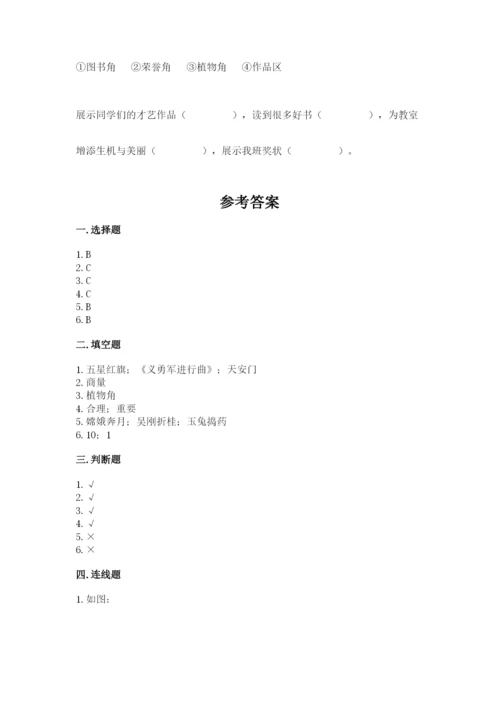 ①图书角　②荣誉角　③植物角　④作品区

展示同学们的才艺作品（　　　　），读到很多好书（　　　　），为教室增添生机与美丽（　　　　），展示我班奖状（　　　　）。

参考答案

一. 选择题

1. B
2. C
3. C
4. C
5. B
6. B

二. 填空题

1. 五星红旗；《义勇军进行曲》；天安门
2. 商量
3. 植物角
4. 合理；重要
5. 嫦娥奔月；吴刚折桂；玉兔捣药
6. 10；1

三. 判断题

1. √
2. √
3. √
4. √
5. ×
6. ×

四. 连线题

1. 如图：